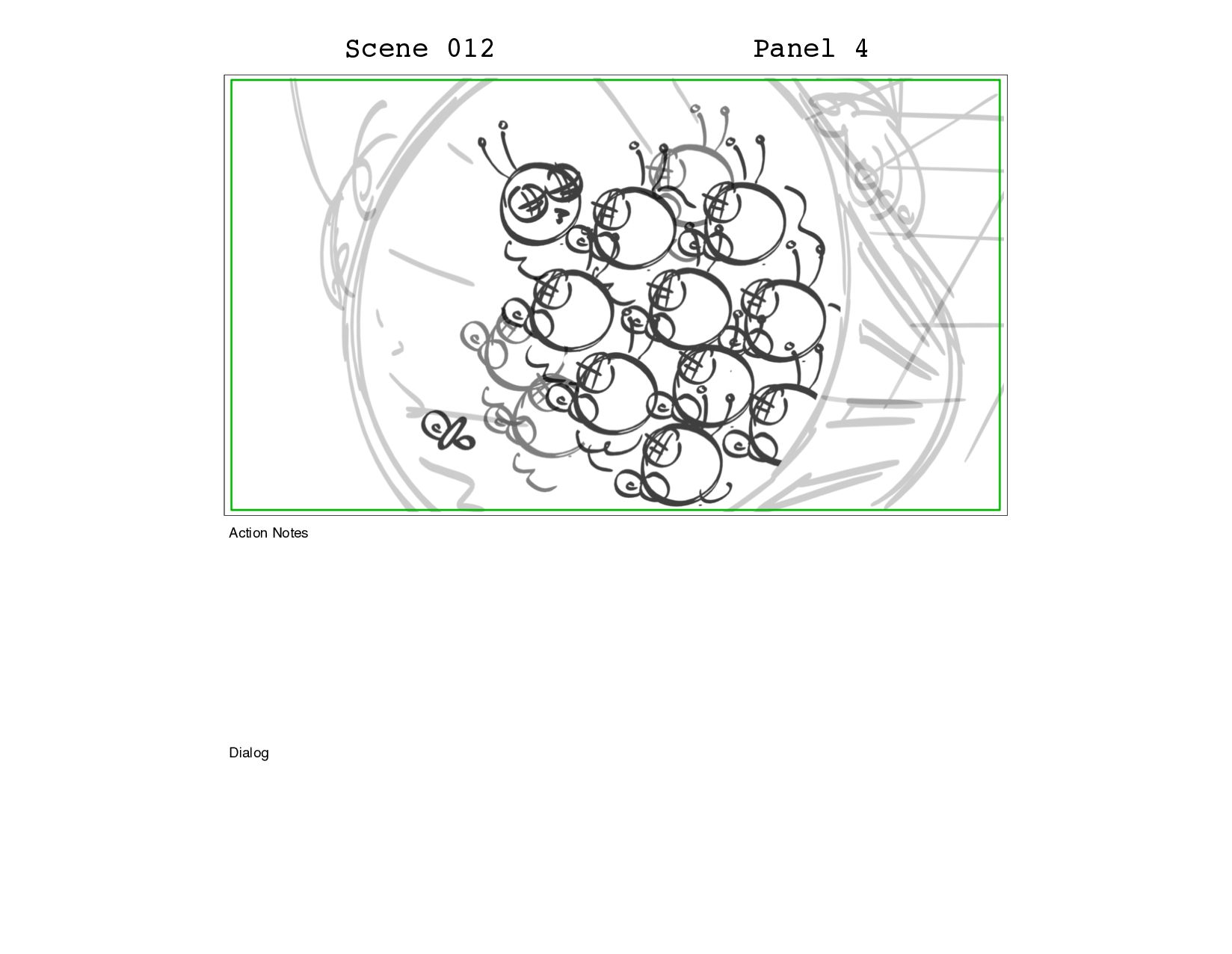 Scene 012 Panel 4

Action Notes

Dialog